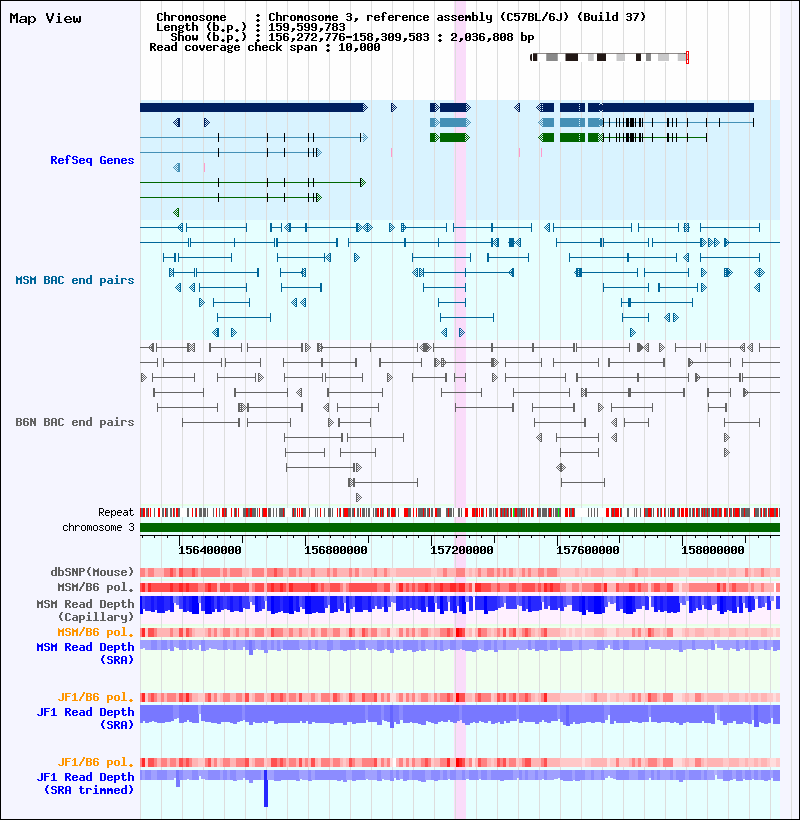 Map View

Chromosome : Chromosome 3, reference assembly (C57BL/6J) (Build 37)
Length (b.p.) : 159,599,783
Show (b.p.) : 156,272,776-158,309,583 : 2,036,808 bp
Read coverage check span : 10,000

RefSeq Genes

MSM BAC end pairs

B6N BAC end pairs

Repeat

chromosome 3

156400000 156800000 157200000 157600000 158000000

dbSNP(Mouse)

MSM/B6 pol.

MSM Read Depth (Capillary)

MSM/B6 pol.

MSM Read Depth (SRA)

JF1/B6 pol.

JF1 Read Depth (SRA)

JF1/B6 pol.

JF1 Read Depth (SRA trimmed)